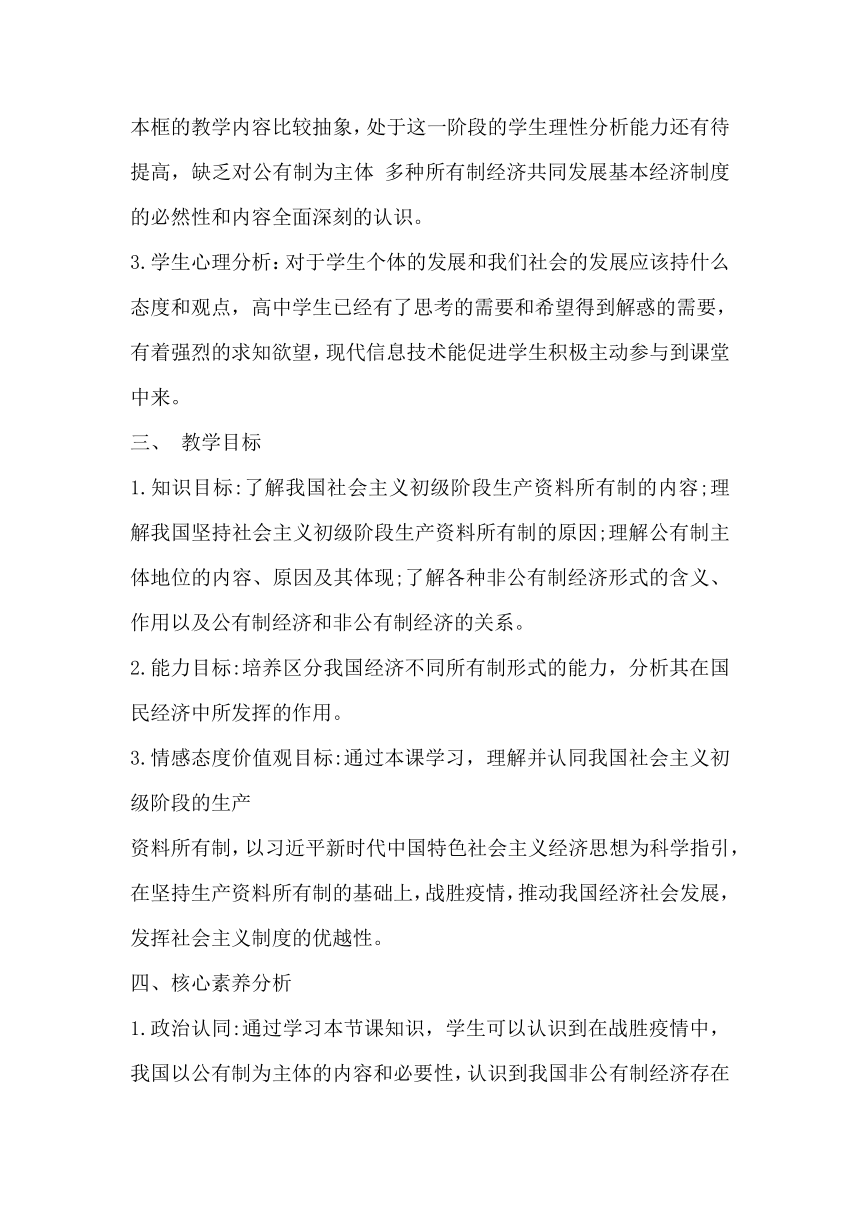 本框的教学内容比较抽象，处于这一阶段的学生理性分析能力还有待提高，缺乏对公有制为主体 多种所有制经济共同发展基本经济制度的必然性和内容全面深刻的认识。

3.学生心理分析：对于学生个体的发展和我们社会的发展应该持什么态度和观点，高中学生已经有了思考的需要和希望得到解惑的需要，有着强烈的求知欲望，现代信息技术能促进学生积极主动参与到课堂中来。

三、 教学目标

1.知识目标:了解我国社会主义初级阶段生产资料所有制的内容;理解我国坚持社会主义初级阶段生产资料所有制的原因;理解公有制主体地位的内容、原因及其体现;了解各种非公有制经济形式的含义、作用以及公有制经济和非公有制经济的关系。

2.能力目标:培养区分我国经济不同所有制形式的能力，分析其在国民经济中所发挥的作用。

3.情感态度价值观目标:通过本课学习，理解并认同我国社会主义初级阶段的生产

资料所有制，以习近平新时代中国特色社会主义经济思想为科学指引，在坚持生产资料所有制的基础上，战胜疫情，推动我国经济社会发展，发挥社会主义制度的优越性。

四、核心素养分析

1.政治认同:通过学习本节课知识，学生可以认识到在战胜疫情中，我国以公有制为主体的内容和必要性，认识到我国非公有制经济存在